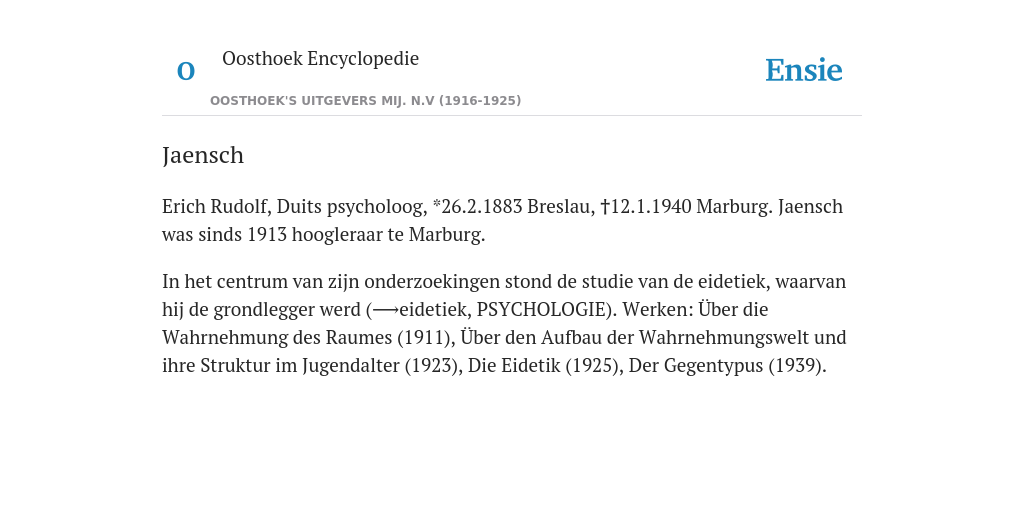 O

Oosthoek Encyclopedie

OOSTHOEK'S UITGEVERS MIJ. N.V (1916-1925)

Ensie

Jaensch

Erich Rudolf, Duits psycholoog, *26.2.1883 Breslau, †12.1.1940 Marburg. Jaensch was sinds 1913 hoogleraar te Marburg.

In het centrum van zijn onderzoekingen stond de studie van de eidetiek, waarvan hij de grondlegger werd (⟶eidetiek, PSYCHOLOGIE). Werken: Über die Wahrnehmung des Raumes (1911), Über den Aufbau der Wahrnehmungswelt und ihre Struktur im Jugendalter (1923), Die Eidetik (1925), Der Gegentypus (1939).